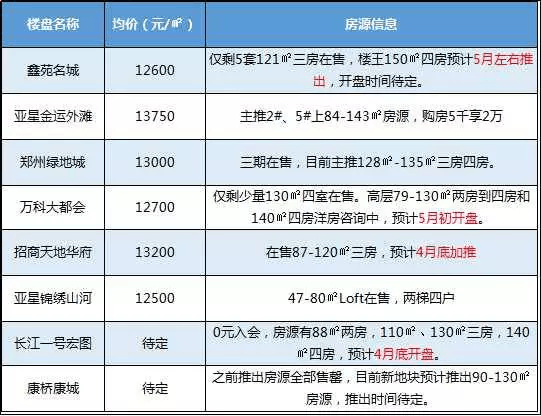 | 楼盘名称 | 均价（元/㎡） | 房源信息 |
|---|---|---|
| 鑫苑名城 | 12600 | 仅剩5套121㎡三房在售，楼王150㎡四房预计5月左右推出，开盘时间待定。 |
| 亚星金运外滩 | 13750 | 主推2#、5#上84-143㎡房源，购房5千享2万 |
| 郑州绿地城 | 13000 | 三期在售，目前主推128㎡-135㎡三房四房。 |
| 万科大都会 | 12700 | 仅剩少量130㎡四室在售。高层79-130㎡两房到四房和140㎡四房洋房咨询中，预计5月初开盘。 |
| 招商天地华府 | 13200 | 在售87-120㎡三房，预计4月底加推 |
| 亚星锦绣山河 | 12500 | 47-80㎡Loft在售，两梯四户 |
| 长江一号宏图 | 待定 | 0元入会，房源有88㎡两房，110㎡、130㎡三房，140㎡四房，预计4月底开盘。 |
| 康桥康城 | 待定 | 之前推出房源全部售罄，目前新地块预计推出90-130㎡房源，推出时间待定。 |